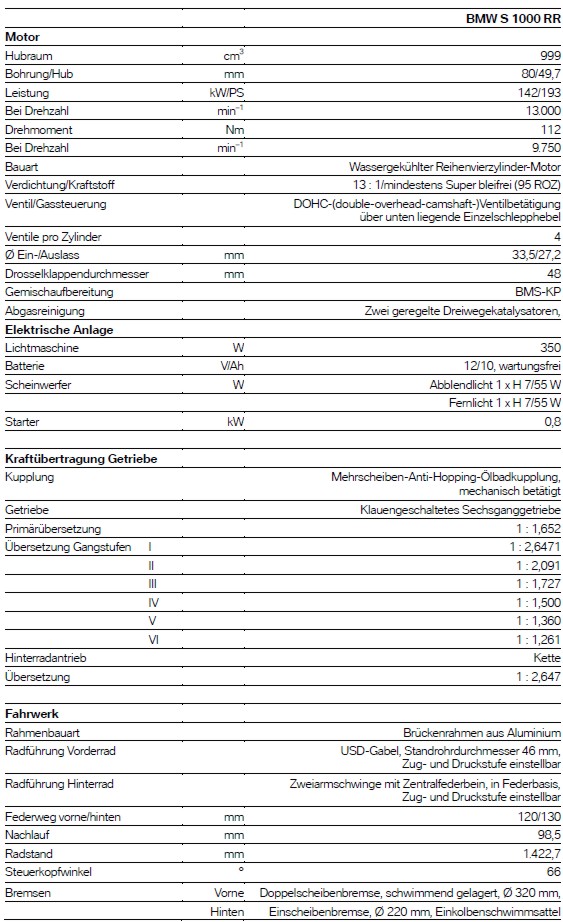 | | | BMW S 1000 RR |
|---|---|---|
| **Motor** | | |
| Hubraum | $cm^3$ | 999 |
| Bohrung/Hub | mm | 80/49,7 |
| Leistung | kW/PS | 142/193 |
| Bei Drehzahl | $min^{-1}$ | 13.000 |
| Drehmoment | Nm | 112 |
| Bei Drehzahl | $min^{-1}$ | 9.750 |
| Bauart | | Wassergekühlter Reihenvierzylinder-Motor |
| Verdichtung/Kraftstoff | | 13 : 1/mindestens Super bleifrei (95 ROZ) |
| Ventil/Gassteuerung | | DOHC-(double-overhead-camshaft-)Ventilbetätigung über unten liegende Einzelschlepphebel |
| Ventile pro Zylinder | | 4 |
| Ø Ein-/Auslass | mm | 33,5/27,2 |
| Drosselklappendurchmesser | mm | 48 |
| Gemischaufbereitung | | BMS-KP |
| Abgasreinigung | | Zwei geregelte Dreiwegekatalysatoren, |
| **Elektrische Anlage** | | |
| Lichtmaschine | W | 350 |
| Batterie | V/Ah | 12/10, wartungsfrei |
| Scheinwerfer | W | Abblendlicht 1 x H 7/55 W |
| | | Fernlicht 1 x H 7/55 W |
| Starter | kW | 0,8 |
| **Kraftübertragung Getriebe** | | |
| Kupplung | | Mehrscheiben-Anti-Hopping-Ölbadkupplung, mechanisch betätigt |
| Getriebe | | Klauengeschaltetes Sechsganggetriebe |
| Primärübersetzung | | 1 : 1,652 |
| Übersetzung Gangstufen | I | 1 : 2,6471 |
| | II | 1 : 2,091 |
| | III | 1 : 1,727 |
| | IV | 1 : 1,500 |
| | V | 1 : 1,360 |
| | VI | 1 : 1,261 |
| Hinterradantrieb | | Kette |
| Übersetzung | | 1 : 2,647 |
| **Fahrwerk** | | |
| Rahmenbauart | | Brückenrahmen aus Aluminium |
| Radführung Vorderrad | | USD-Gabel, Standrohrdurchmesser 46 mm, Zug- und Druckstufe einstellbar |
| Radführung Hinterrad | | Zweiarmschwinge mit Zentralfederbein, in Federbasis, Zug- und Druckstufe einstellbar |
| Federweg vorne/hinten | mm | 120/130 |
| Nachlauf | mm | 98,5 |
| Radstand | mm | 1.422,7 |
| Steuerkopfwinkel | ° | 66 |
| Bremsen | Vorne | Doppelscheibenbremse, schwimmend gelagert, Ø 320 mm, |
| | Hinten | Einscheibenbremse, Ø 220 mm, Einkolbenschwimmsattel |